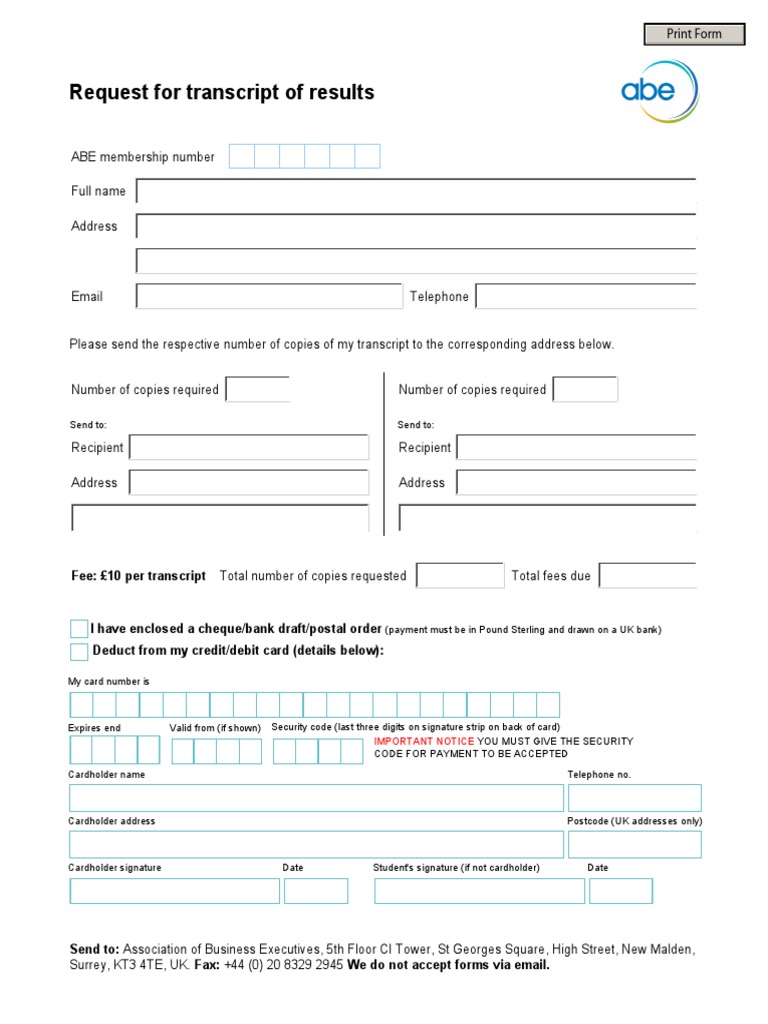 Print Form

Request for transcript of results

abe

ABE membership number

Full name

Address

Email

Telephone

Please send the respective number of copies of my transcript to the corresponding address below.

Number of copies required

Send to:

Recipient

Address

Number of copies required

Send to:

Recipient

Address

Fee: £10 per transcript Total number of copies requested Total fees due

I have enclosed a cheque/bank draft/postal order (payment must be in Pound Sterling and drawn on a UK bank)

Deduct from my credit/debit card (details below):

My card number is

Expires end

Valid from (if shown)

Security code (last three digits on signature strip on back of card)

IMPORTANT NOTICE YOU MUST GIVE THE SECURITY CODE FOR PAYMENT TO BE ACCEPTED

Cardholder name

Telephone no.

Cardholder address

Postcode (UK addresses only)

Cardholder signature

Date

Student's signature (if not cardholder)

Date

Send to: Association of Business Executives, 5th Floor CI Tower, St Georges Square, High Street, New Malden, Surrey, KT3 4TE, UK. Fax: +44 (0) 20 8329 2945 We do not accept forms via email.